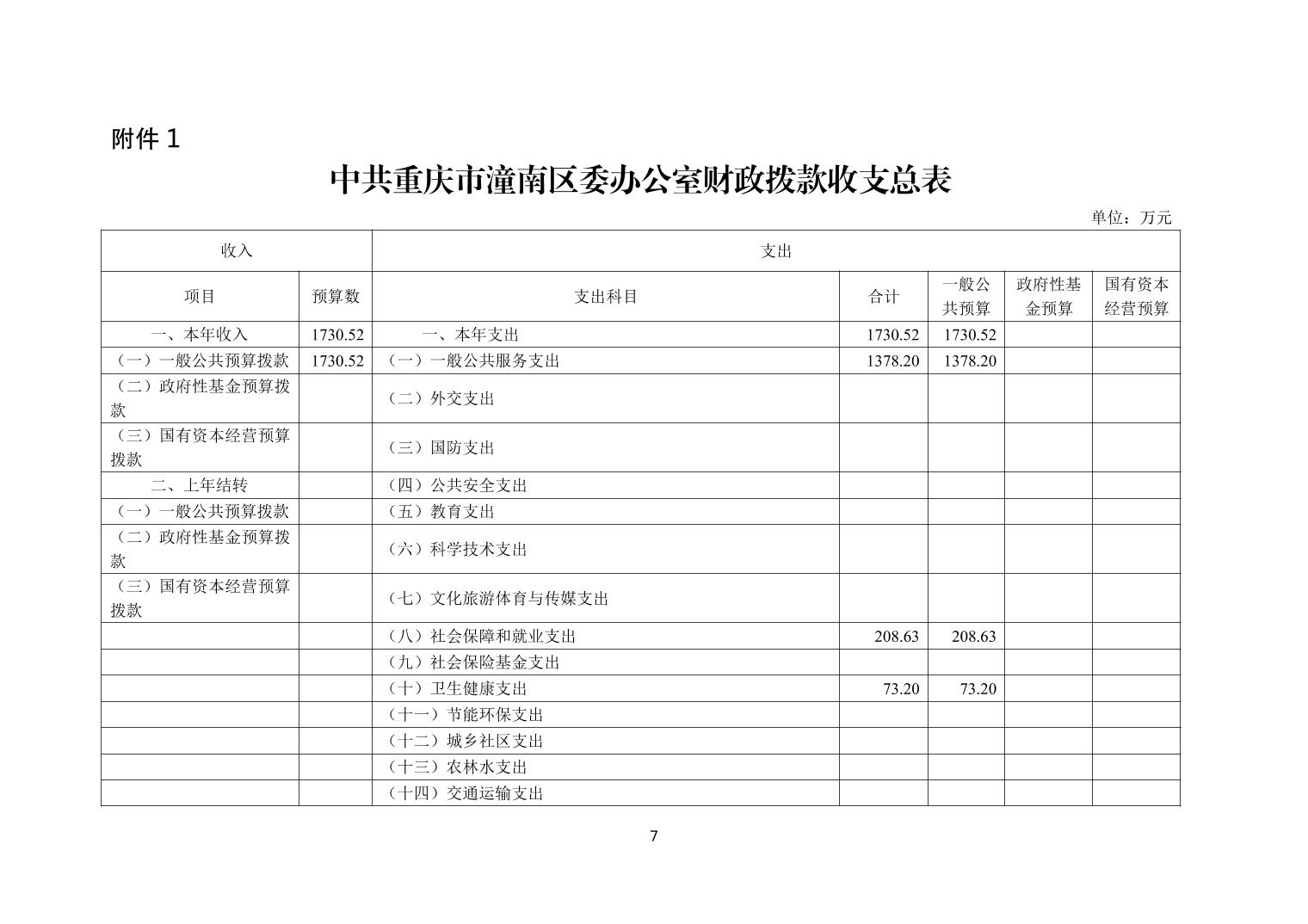 附件 1

中共重庆市潼南区委办公室财政拨款收支总表

单位：万元

| 收入 | | 支出 | | | | |
|---|---|---|---|---|---|---|
| 项目 | 预算数 | 支出科目 | 合计 | 一般公共预算 | 政府性基金预算 | 国有资本经营预算 |
| 一、本年收入 | 1730.52 | 一、本年支出 | 1730.52 | 1730.52 | | |
| （一）一般公共预算拨款 | 1730.52 | （一）一般公共服务支出 | 1378.20 | 1378.20 | | |
| （二）政府性基金预算拨款 | | （二）外交支出 | | | | |
| （三）国有资本经营预算拨款 | | （三）国防支出 | | | | |
| 二、上年结转 | | （四）公共安全支出 | | | | |
| （一）一般公共预算拨款 | | （五）教育支出 | | | | |
| （二）政府性基金预算拨款 | | （六）科学技术支出 | | | | |
| （三）国有资本经营预算拨款 | | （七）文化旅游体育与传媒支出 | | | | |
| | | （八）社会保障和就业支出 | 208.63 | 208.63 | | |
| | | （九）社会保险基金支出 | | | | |
| | | （十）卫生健康支出 | 73.20 | 73.20 | | |
| | | （十一）节能环保支出 | | | | |
| | | （十二）城乡社区支出 | | | | |
| | | （十三）农林水支出 | | | | |
| | | （十四）交通运输支出 | | | | |

7